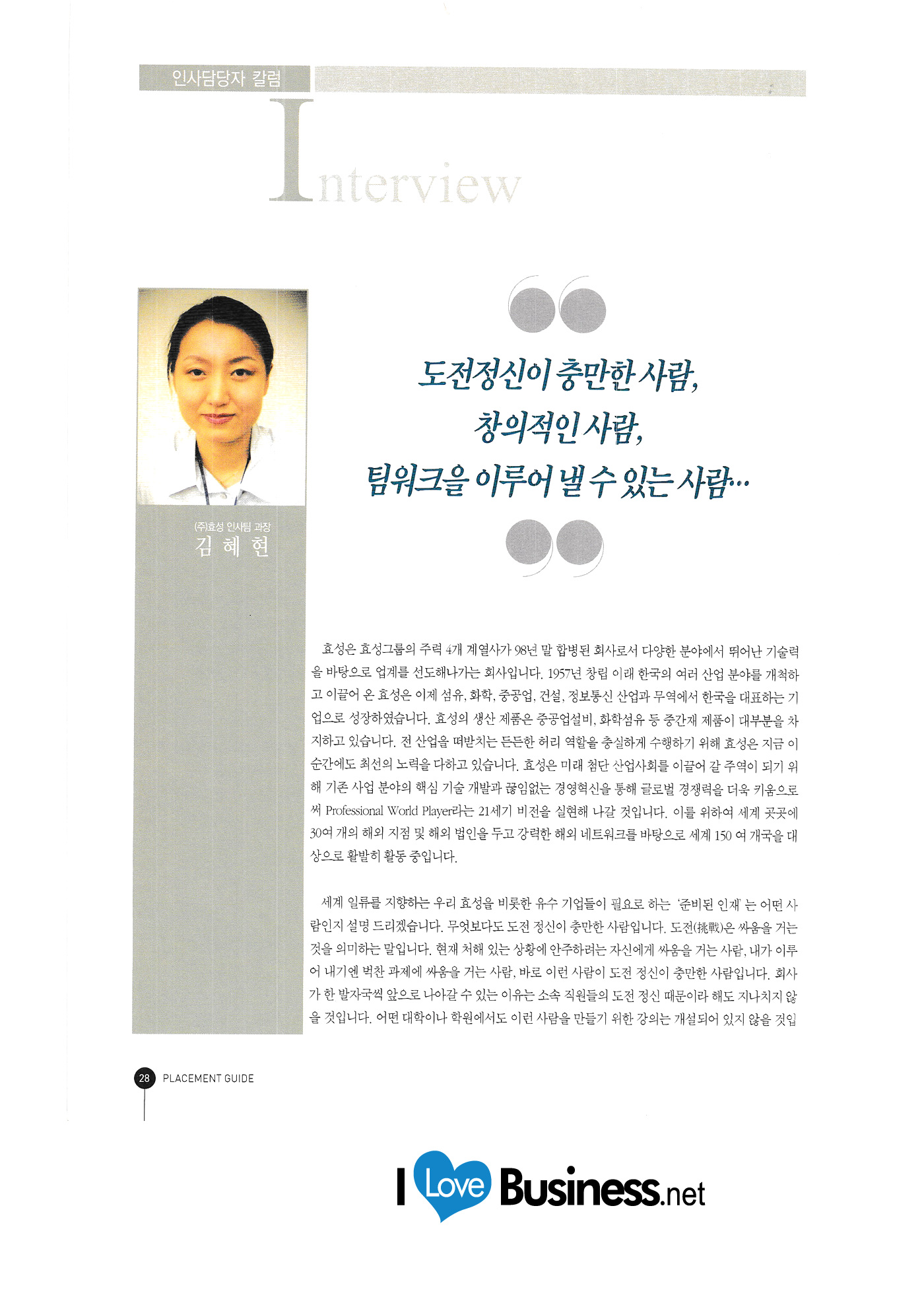 인사담당자 칼럼

Interview

(주)효성 인사팀 과장
김 혜 현

도전정신이 충만한 사람,
창의적인 사람,
팀워크을 이루어 낼 수 있는 사람…

효성은 효성그룹의 주력 4개 계열사가 98년 말 합병된 회사로서 다양한 분야에서 뛰어난 기술력을 바탕으로 업계를 선도해나가는 회사입니다. 1957년 창립 이래 한국의 여러 산업 분야를 개척하고 이끌어 온 효성은 이제 섬유, 화학, 중공업, 건설, 정보통신 산업과 무역에서 한국을 대표하는 기업으로 성장하였습니다. 효성의 생산 제품은 중공업설비, 화학섬유 등 중간재 제품이 대부분을 차지하고 있습니다. 전 산업을 떠받치는 든든한 허리 역할을 충실하게 수행하기 위해 효성은 지금 이 순간에도 최선의 노력을 다하고 있습니다. 효성은 미래 첨단 산업사회를 이끌어 갈 주역이 되기 위해 기존 사업 분야의 핵심 기술 개발과 끊임없는 경영혁신을 통해 글로벌 경쟁력을 더욱 키움으로써 Professional World Player라는 21세기 비전을 실현해 나갈 것입니다. 이를 위하여 세계 곳곳에 30여 개의 해외 지점 및 해외 법인을 두고 강력한 해외 네트워크를 바탕으로 세계 150 여 개국을 대상으로 활발히 활동 중입니다.

세계 일류를 지향하는 우리 효성을 비롯한 유수 기업들이 필요로 하는 '준비된 인재'는 어떤 사람인지 설명 드리겠습니다. 무엇보다도 도전 정신이 충만한 사람입니다. 도전(挑戰)은 싸움을 거는 것을 의미하는 말입니다. 현재 처해 있는 상황에 안주하려는 자신에게 싸움을 거는 사람, 내가 이루어 내기엔 벅찬 과제에 싸움을 거는 사람, 바로 이런 사람이 도전 정신이 충만한 사람입니다. 회사가 한 발자국씩 앞으로 나아갈 수 있는 이유는 소속 직원들의 도전 정신 때문이라 해도 지나치지 않을 것입니다. 어떤 대학이나 학원에서도 이런 사람을 만들기 위한 강의는 개설되어 있지 않을 것입

28 PLACEMENT GUIDE

I Love Business.net